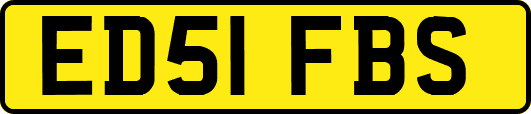 ED51 FBS